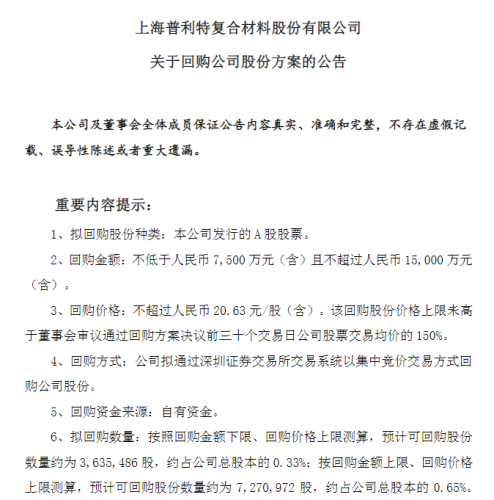 上海普利特复合材料股份有限公司

关于回购公司股份方案的公告

本公司及董事会全体成员保证公告内容真实、准确和完整，不存在虚假记载、误导性陈述或者重大遗漏。

重要内容提示：

1、拟回购股份种类：本公司发行的 A 股股票。

2、回购金额：不低于人民币 7,500 万元（含）且不超过人民币 15,000 万元（含）。

3、回购价格：不超过人民币 20.63 元/股（含）。该回购股份价格上限未高于董事会审议通过回购方案决议前三十个交易日公司股票交易均价的 150%。

4、回购方式：公司拟通过深圳证券交易所交易系统以集中竞价交易方式回购公司股份。

5、回购资金来源：自有资金。

6、拟回购数量：按照回购金额下限、回购价格上限测算，预计可回购股份数量约为 3,635,486 股，约占公司总股本的 0.33%；按回购金额上限、回购价格上限测算，预计可回购股份数量约为 7,270,972 股，约占公司总股本的 0.65%。